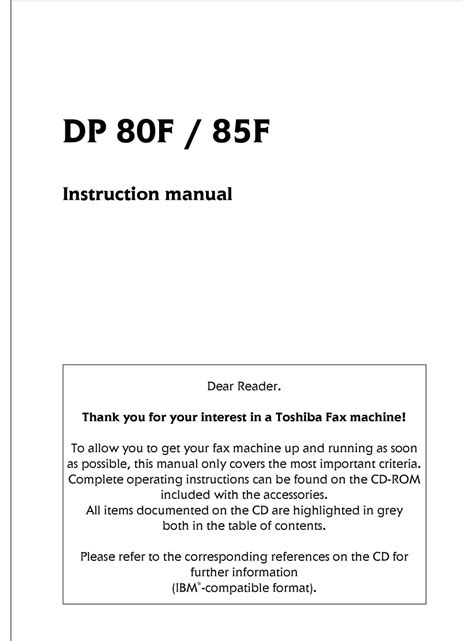 DP 80F / 85F

Instruction manual

Dear Reader.

Thank you for your interest in a Toshiba Fax machine!

To allow you to get your fax machine up and running as soon as possible, this manual only covers the most important criteria. Complete operating instructions can be found on the CD-ROM included with the accessories.
All items documented on the CD are highlighted in grey both in the table of contents.

Please refer to the corresponding references on the CD for further information (IBM®-compatible format).